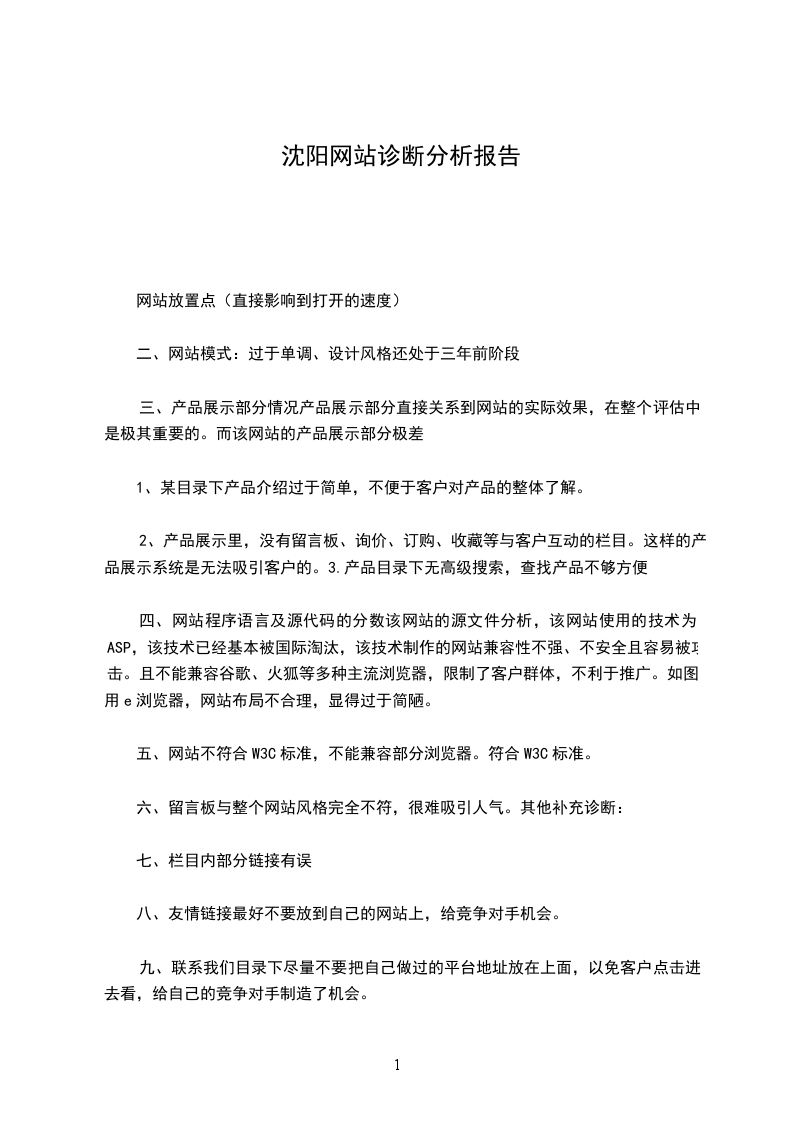 沈阳网站诊断分析报告

网站放置点（直接影响到打开的速度）

二、网站模式：过于单调、设计风格还处于三年前阶段

三、产品展示部分情况产品展示部分直接关系到网站的实际效果，在整个评估中是极其重要的。而该网站的产品展示部分极差

1、某目录下产品介绍过于简单，不便于客户对产品的整体了解。

2、产品展示里，没有留言板、询价、订购、收藏等与客户互动的栏目。这样的产品展示系统是无法吸引客户的。3.产品目录下无高级搜索，查找产品不够方便

四、网站程序语言及源代码的分数该网站的源文件分析，该网站使用的技术为ASP，该技术已经基本被国际淘汰，该技术制作的网站兼容性不强、不安全且容易被攻击。且不能兼容谷歌、火狐等多种主流浏览器，限制了客户群体，不利于推广。如图用e浏览器，网站布局不合理，显得过于简陋。

五、网站不符合W3C标准，不能兼容部分浏览器。符合W3C标准。

六、留言板与整个网站风格完全不符，很难吸引人气。其他补充诊断：

七、栏目内部分链接有误

八、友情链接最好不要放到自己的网站上，给竞争对手机会。

九、联系我们目录下尽量不要把自己做过的平台地址放在上面，以免客户点击进去看，给自己的竞争对手制造了机会。

1